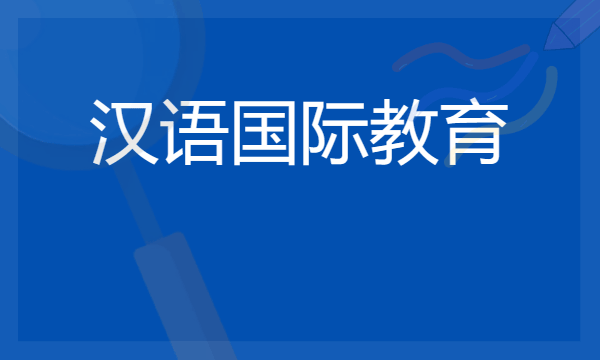 汉语国际教育